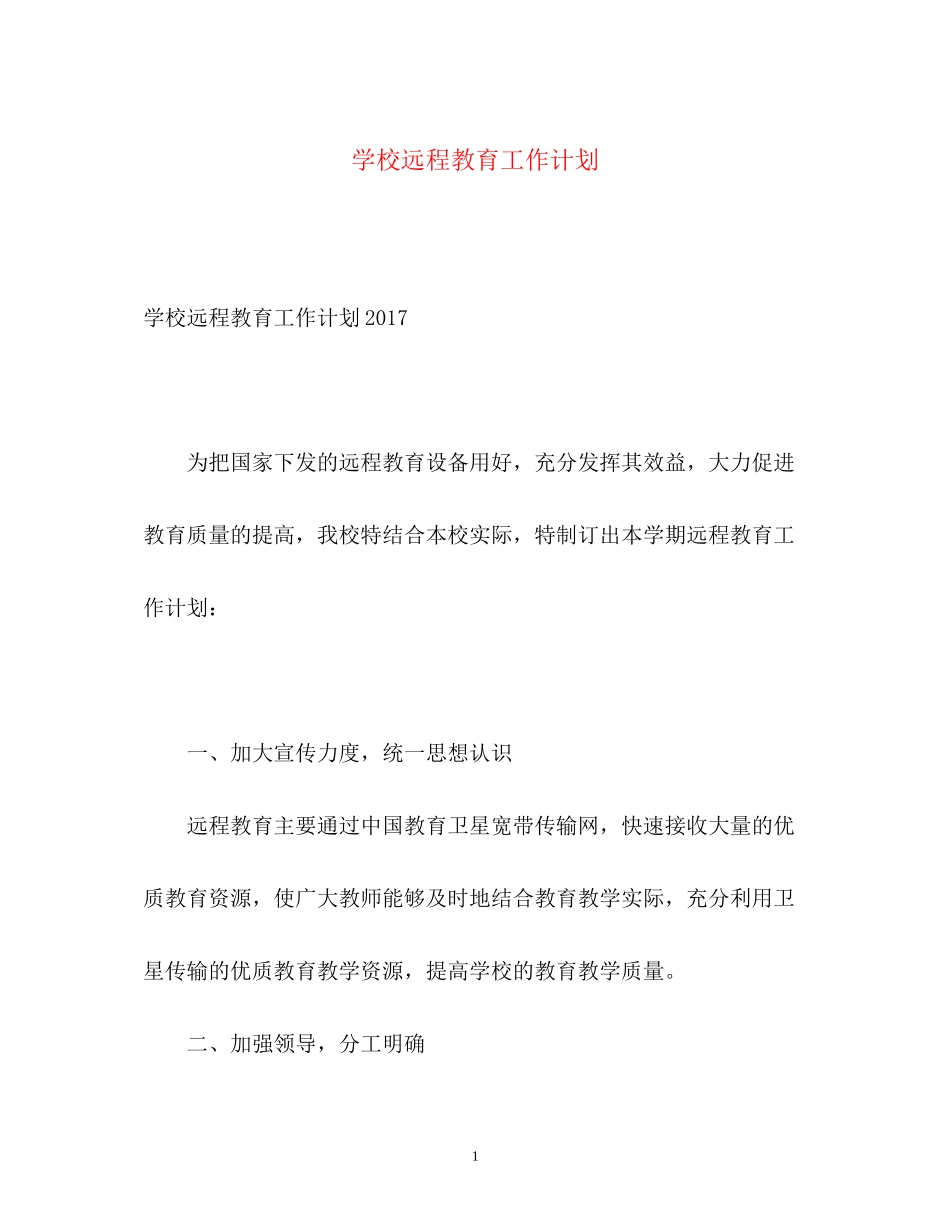 学校远程教育工作计划

学校远程教育工作计划2017

为把国家下发的远程教育设备用好，充分发挥其效益，大力促进教育质量的提高，我校特结合本校实际，特制订出本学期远程教育工作计划：

一、加大宣传力度，统一思想认识

远程教育主要通过中国教育卫星宽带传输网，快速接收大量的优质教育资源，使广大教师能够及时地结合教育教学实际，充分利用卫星传输的优质教育教学资源，提高学校的教育教学质量。

二、加强领导，分工明确

1